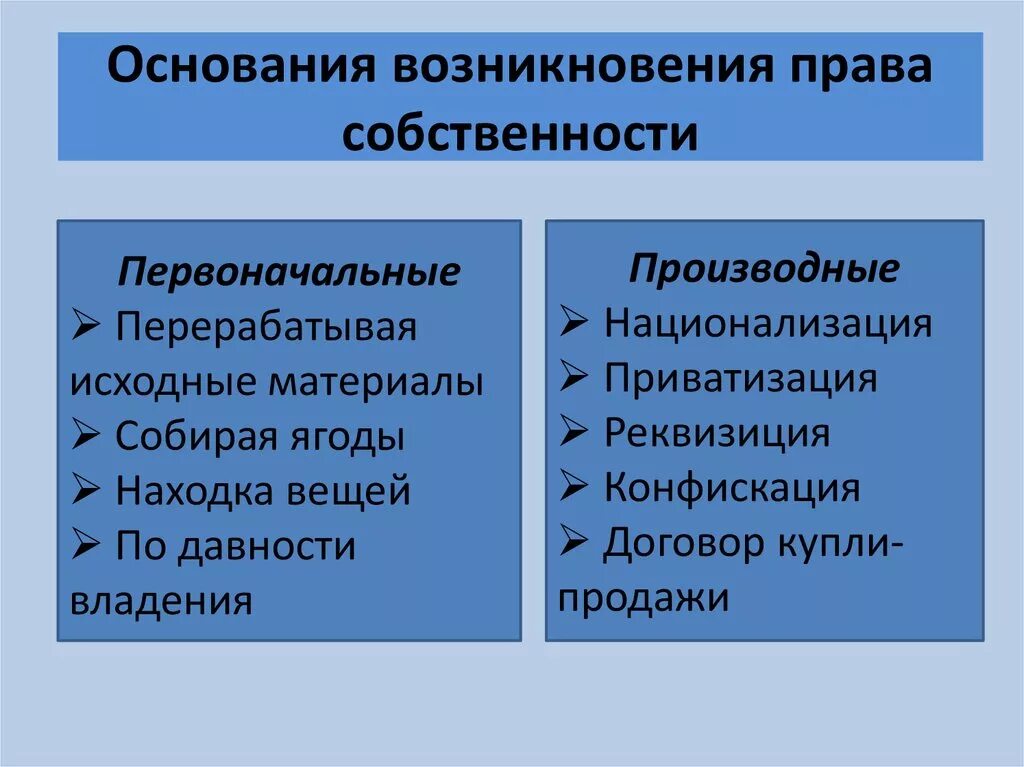 Основания возникновения права собственности

Первоначальные
➢ Перерабатывая исходные материалы
➢ Собирая ягоды
➢ Находка вещей
➢ По давности владения

Производные
➢ Национализация
➢ Приватизация
➢ Реквизиция
➢ Конфискация
➢ Договор купли-продажи